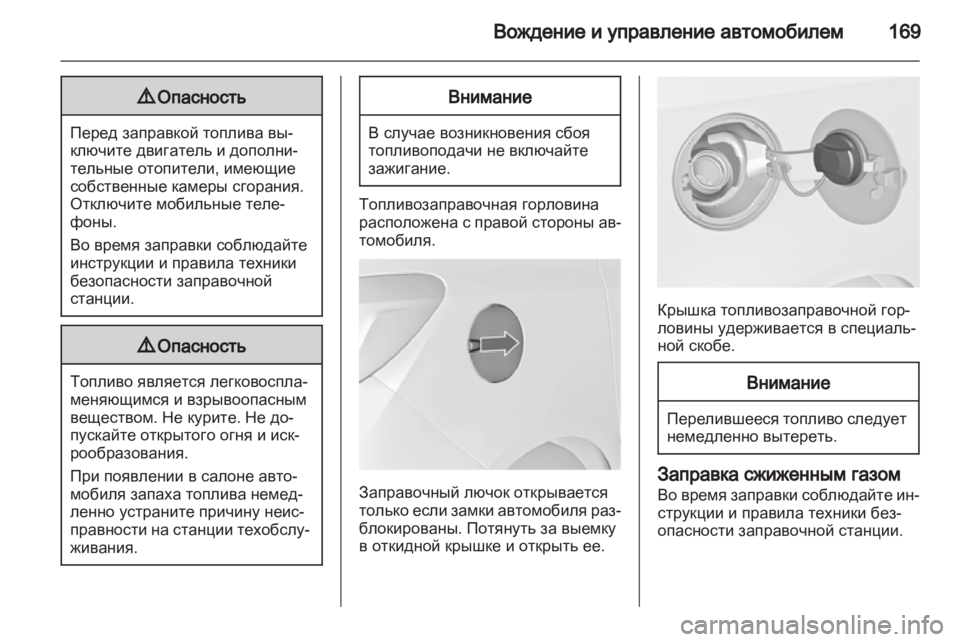 Вождение и управление автомобилем 169

⚠ Опасность

Перед заправкой топлива выключите двигатель и дополнительные отопители, имеющие собственные камеры сгорания. Отключите мобильные телефоны.

Во время заправки соблюдайте инструкции и правила техники безопасности заправочной станции.

⚠ Опасность

Топливо является легковоспламеняющимся и взрывоопасным веществом. Не курите. Не допускайте открытого огня и искрообразования.

При появлении в салоне автомобиля запаха топлива немедленно устраните причину неисправности на станции техобслуживания.

Внимание

В случае возникновения сбоя топливоподачи не включайте зажигание.

Топливозаправочная горловина расположена с правой стороны автомобиля.

Заправочный лючок открывается только если замки автомобиля разблокированы. Потянуть за выемку в откидной крышке и открыть ее.

Крышка топливозаправочной горловины удерживается в специальной скобе.

Внимание

Перелившееся топливо следует немедленно вытереть.

Заправка сжиженным газом
Во время заправки соблюдайте инструкции и правила техники безопасности заправочной станции.

carmanualsonline.info